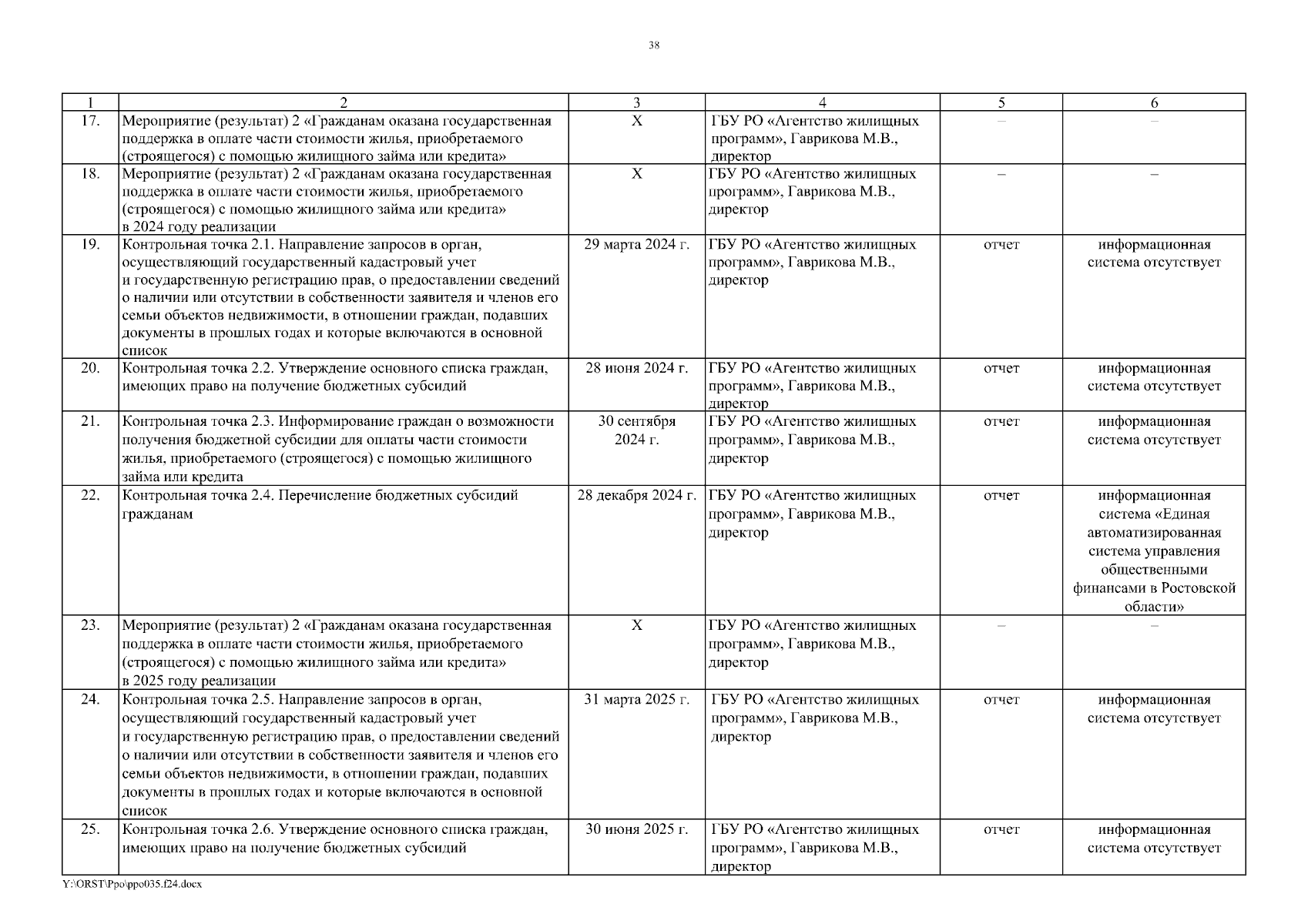 38

| 1 | 2 | 3 | 4 | 5 | 6 |
|---|---|---|---|---|---|
| 17. | Мероприятие (результат) 2 «Гражданам оказана государственная поддержка в оплате части стоимости жилья, приобретаемого (строящегося) с помощью жилищного займа или кредита» | Х | ГБУ РО «Агентство жилищных программ», Гаврикова М.В., директор | – | – |
| 18. | Мероприятие (результат) 2 «Гражданам оказана государственная поддержка в оплате части стоимости жилья, приобретаемого (строящегося) с помощью жилищного займа или кредита» в 2024 году реализации | Х | ГБУ РО «Агентство жилищных программ», Гаврикова М.В., директор | – | – |
| 19. | Контрольная точка 2.1. Направление запросов в орган, осуществляющий государственный кадастровый учет и государственную регистрацию прав, о предоставлении сведений о наличии или отсутствии в собственности заявителя и членов его семьи объектов недвижимости, в отношении граждан, подавших документы в прошлых годах и которые включаются в основной список | 29 марта 2024 г. | ГБУ РО «Агентство жилищных программ», Гаврикова М.В., директор | отчет | информационная система отсутствует |
| 20. | Контрольная точка 2.2. Утверждение основного списка граждан, имеющих право на получение бюджетных субсидий | 28 июня 2024 г. | ГБУ РО «Агентство жилищных программ», Гаврикова М.В., директор | отчет | информационная система отсутствует |
| 21. | Контрольная точка 2.3. Информирование граждан о возможности получения бюджетной субсидии для оплаты части стоимости жилья, приобретаемого (строящегося) с помощью жилищного займа или кредита | 30 сентября 2024 г. | ГБУ РО «Агентство жилищных программ», Гаврикова М.В., директор | отчет | информационная система отсутствует |
| 22. | Контрольная точка 2.4. Перечисление бюджетных субсидий гражданам | 28 декабря 2024 г. | ГБУ РО «Агентство жилищных программ», Гаврикова М.В., директор | отчет | информационная система «Единая автоматизированная система управления общественными финансами в Ростовской области» |
| 23. | Мероприятие (результат) 2 «Гражданам оказана государственная поддержка в оплате части стоимости жилья, приобретаемого (строящегося) с помощью жилищного займа или кредита» в 2025 году реализации | Х | ГБУ РО «Агентство жилищных программ», Гаврикова М.В., директор | – | – |
| 24. | Контрольная точка 2.5. Направление запросов в орган, осуществляющий государственный кадастровый учет и государственную регистрацию прав, о предоставлении сведений о наличии или отсутствии в собственности заявителя и членов его семьи объектов недвижимости, в отношении граждан, подавших документы в прошлых годах и которые включаются в основной список | 31 марта 2025 г. | ГБУ РО «Агентство жилищных программ», Гаврикова М.В., директор | отчет | информационная система отсутствует |
| 25. | Контрольная точка 2.6. Утверждение основного списка граждан, имеющих право на получение бюджетных субсидий | 30 июня 2025 г. | ГБУ РО «Агентство жилищных программ», Гаврикова М.В., директор | отчет | информационная система отсутствует |

Y:\ORST\Ppo\ppo035.f24.docx